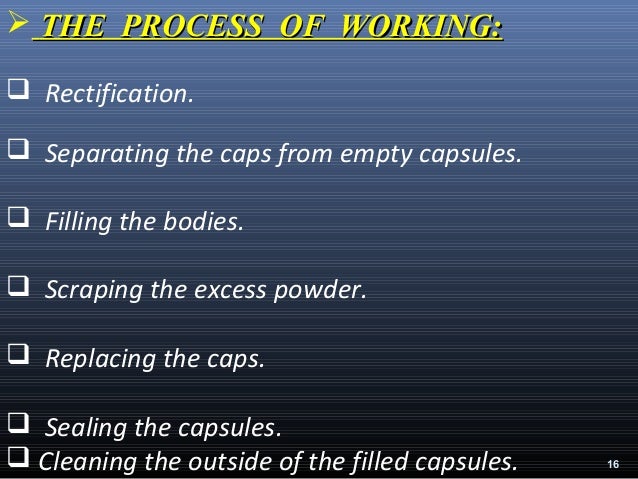 ➢ THE PROCESS OF WORKING:

❑ Rectification.

❑ Separating the caps from empty capsules.

❑ Filling the bodies.

❑ Scraping the excess powder.

❑ Replacing the caps.

❑ Sealing the capsules.

❑ Cleaning the outside of the filled capsules.

16